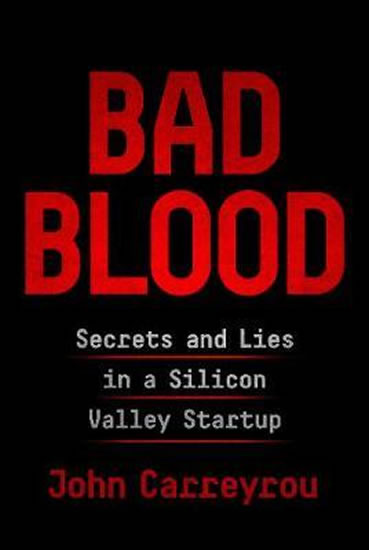 BAD BLOOD

Secrets and Lies in a Silicon Valley Startup

John Carreyrou